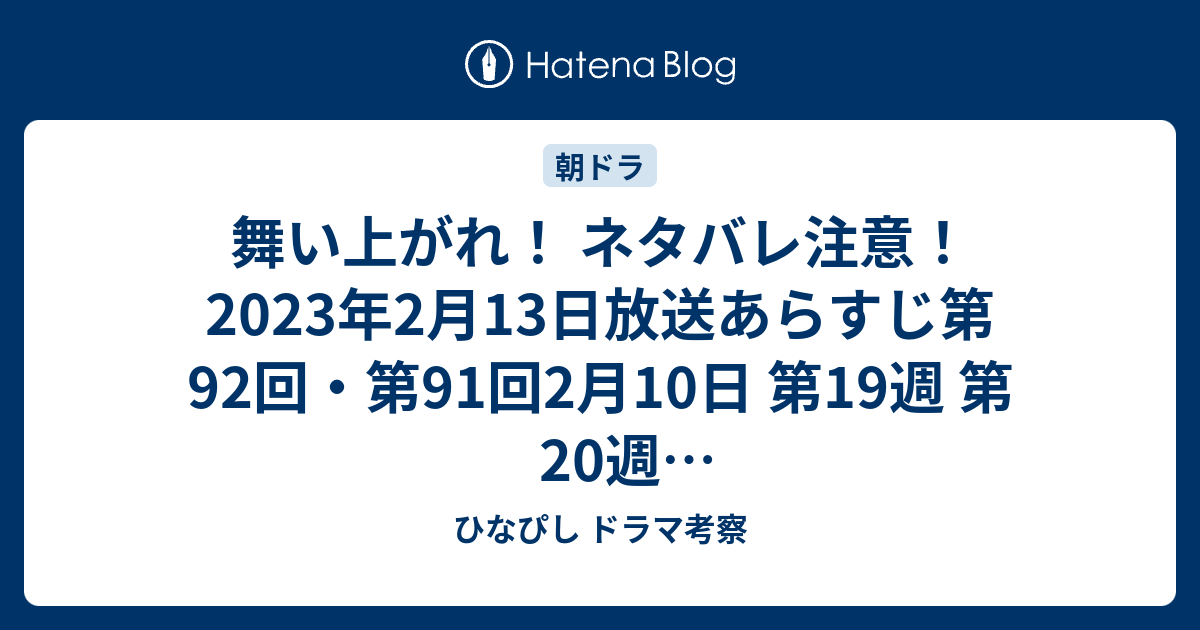 Hatena Blog

朝ドラ

舞い上がれ！ ネタバレ注意！ 2023年2月13日放送あらすじ第92回・第91回2月10日 第19週 第20週…

ひなぴし ドラマ考察